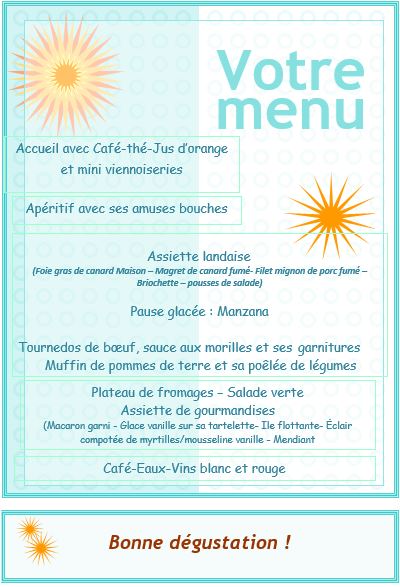 Votre menu

Accueil avec Café-thé-Jus d'orange et mini viennoiseries

Apéritif avec ses amuses bouches

Assiette landaise
(Foie gras de canard Maison – Magret de canard fumé- Filet mignon de porc fumé – Briochette – pousses de salade)

Pause glacée : Manzana

Tournedos de bœuf, sauce aux morilles et ses garnitures
Muffin de pommes de terre et sa poêlée de légumes

Plateau de fromages – Salade verte
Assiette de gourmandises
(Macaron garni - Glace vanille sur sa tartelette- Ile flottante- Éclair compotée de myrtilles/mousseline vanille - Mendiant

Café-Eaux-Vins blanc et rouge

Bonne dégustation !